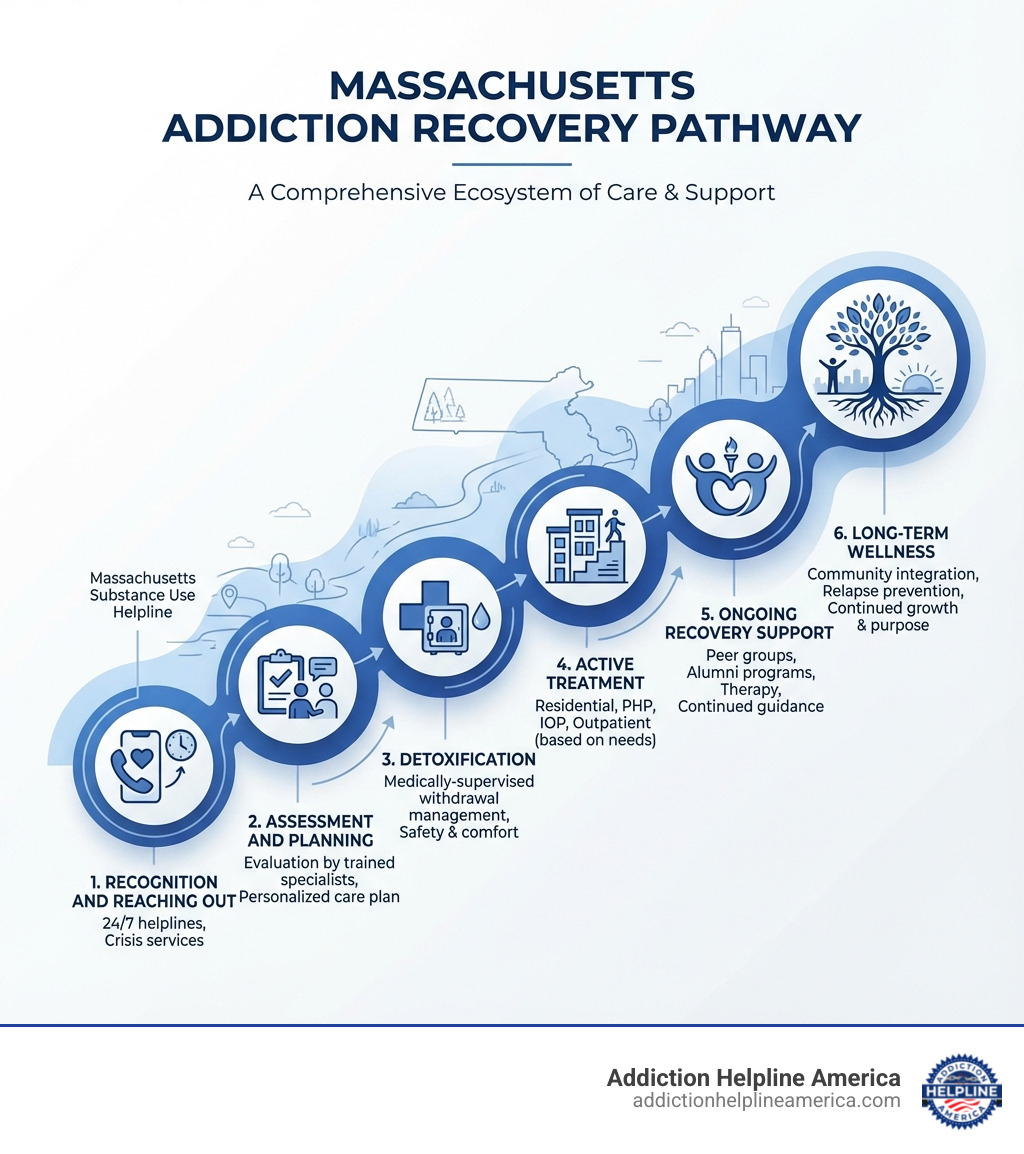 MASSACHUSETTS
ADDICTION RECOVERY PATHWAY

A Comprehensive Ecosystem of Care & Support

Massachusetts Substance Use Helpline

1. RECOGNITION AND REACHING OUT
24/7 helplines, Crisis services

2. ASSESSMENT AND PLANNING
Evaluation by trained specialists, Personalized care plan

3. DETOXIFICATION
Medically-supervised withdrawal management, Safety & comfort

4. ACTIVE TREATMENT
Residential, PHP, IOP, Outpatient (based on needs)

5. ONGOING RECOVERY SUPPORT
Peer groups, Alumni programs, Therapy, Continued guidance

6. LONG-TERM WELLNESS
Community integration, Relapse prevention, Continued growth & purpose

Addiction Helpline America
addictionhelplineamerica.com

ADDICTION HELPLINE AMERICA